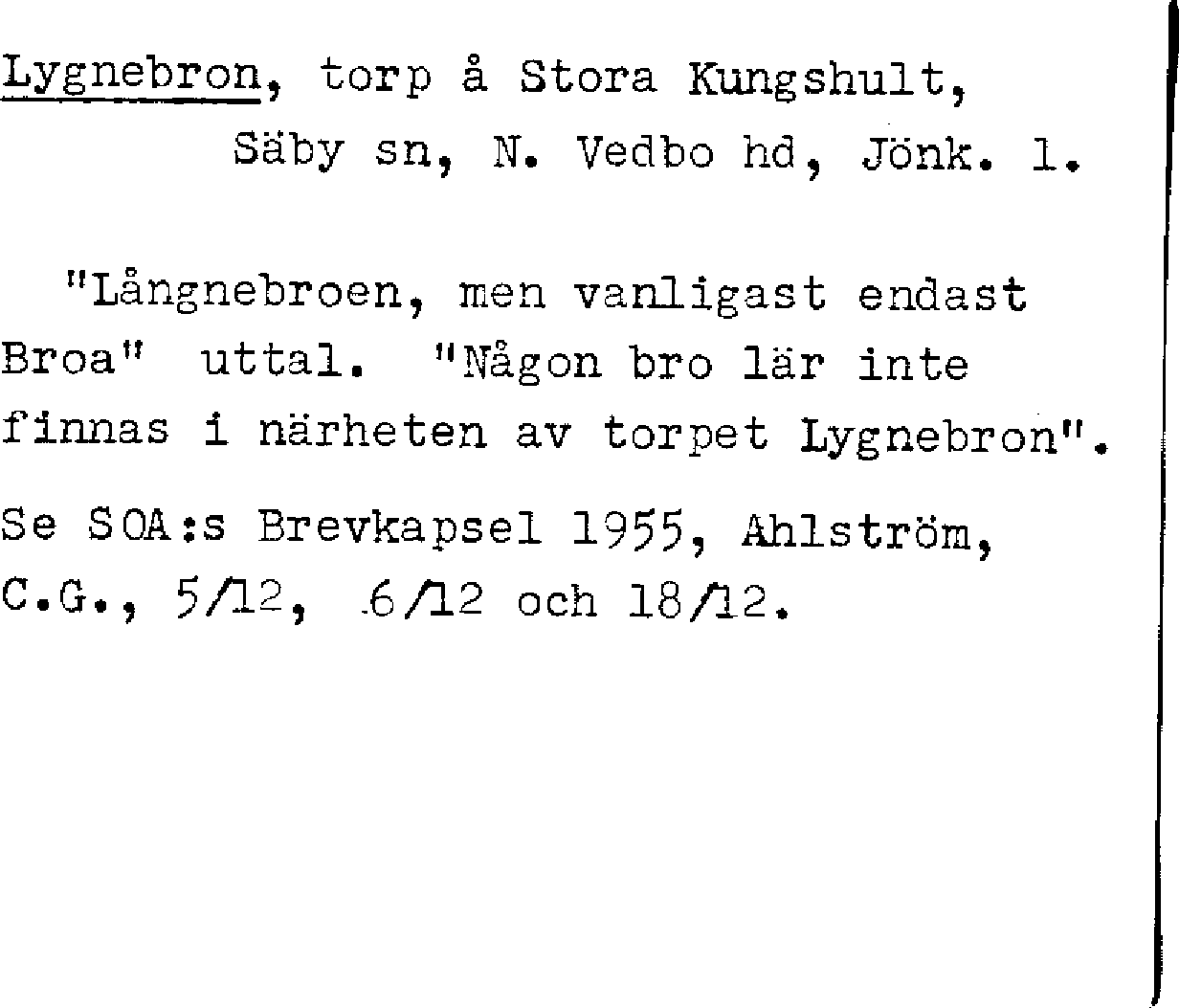 Lygnebron, torp å Stora Kungshult,
Säby sn, N. Vedbo hd, Jönk. l.

"Långnebroen, men vanligast endast Broa" uttal. "Någon bro lär inte finnas i närheten av torpet Lygnebron".

Se SOA:s Brevkapsel 1955, Ahlström, C.G., 5/12, 6/12 och 18/12.